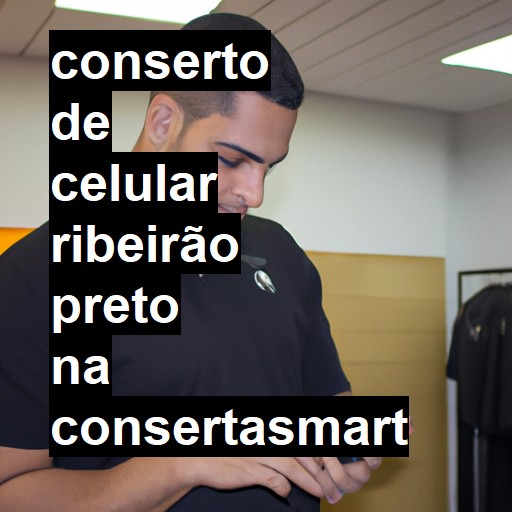 conserto de celular ribeirão preto na consertasmart